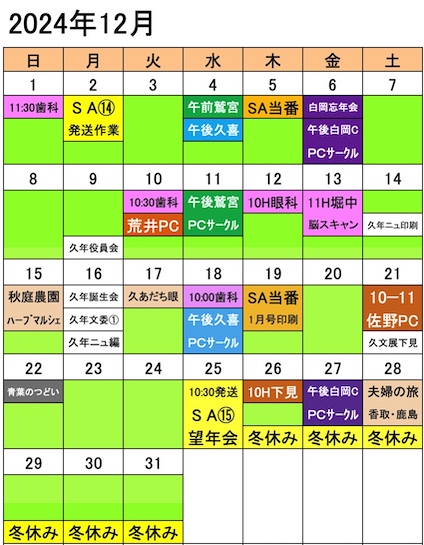 2024年12月

| 日 | 月 | 火 | 水 | 木 | 金 | 土 |
|---|---|---|---|---|---|---|
| 1 | 2 | 3 | 4 | 5 | 6 | 7 |
| 11:30歯科 | ＳＡ⑭ 発送作業 | | 午前鷲宮 午後久喜 | SA当番 | 白岡忘年会 午後白岡C PCサークル | |
| 8 | 9 | 10 | 11 | 12 | 13 | 14 |
| | 久年役員会 | 10:30歯科 荒井PC | 午後鷲宮 PCサークル | 10H眼科 | 11H堀中 脳スキャン | 久年ニュ印刷 |
| 15 | 16 | 17 | 18 | 19 | 20 | 21 |
| 秋庭農園 ハーブマルシェ | 久年誕生会 久年文委① 久年ニュ編 | 久あだち眼 | 10:00歯科 午後久喜 PCサークル | SA当番 1月号印刷 | | 10—11 佐野PC 久文展下見 |
| 22 | 23 | 24 | 25 | 26 | 27 | 28 |
| 青葉のつどい | | | 10:30発送 ＳＡ⑮ 望年会 | 10H下見 冬休み | 午後白岡C PCサークル 冬休み | 夫婦の旅 香取・鹿島 冬休み |
| 29 | 30 | 31 | | | | |
| 冬休み | 冬休み | 冬休み | | | | |